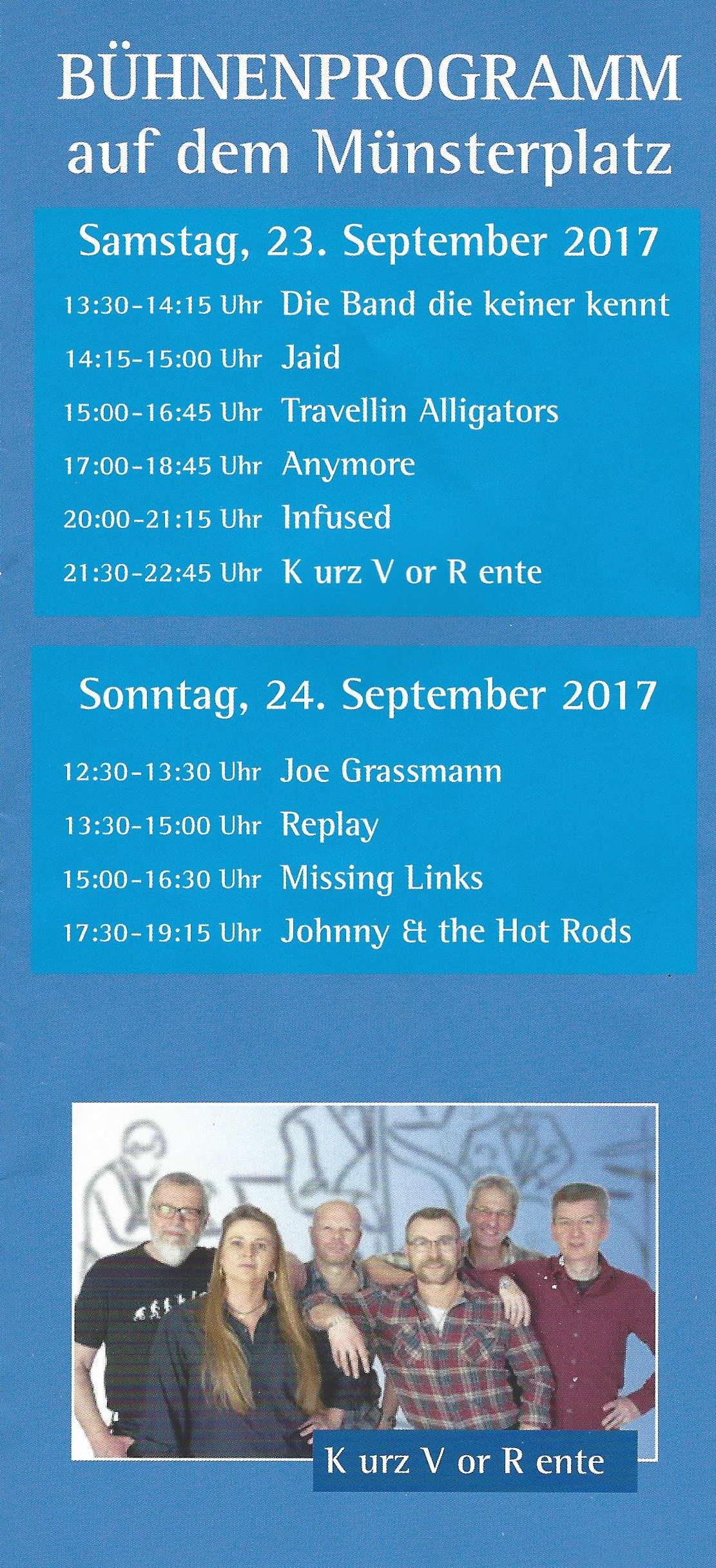 BÜHNENPROGRAMM
auf dem Münsterplatz

Samstag, 23. September 2017

13:30-14:15 Uhr Die Band die keiner kennt
14:15-15:00 Uhr Jaid
15:00-16:45 Uhr Travellin Alligators
17:00-18:45 Uhr Anymore
20:00-21:15 Uhr Infused
21:30-22:45 Uhr K urz V or R ente

Sonntag, 24. September 2017

12:30-13:30 Uhr Joe Grassmann
13:30-15:00 Uhr Replay
15:00-16:30 Uhr Missing Links
17:30-19:15 Uhr Johnny & the Hot Rods

K urz V or R ente